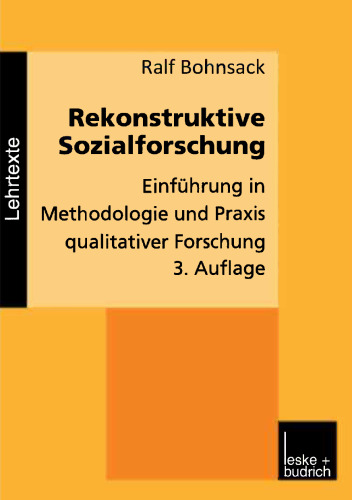 Lehrtexte

Ralf Bohnsack

Rekonstruktive Sozialforschung

Einführung in Methodologie und Praxis qualitativer Forschung
3. Auflage

leske + budrich